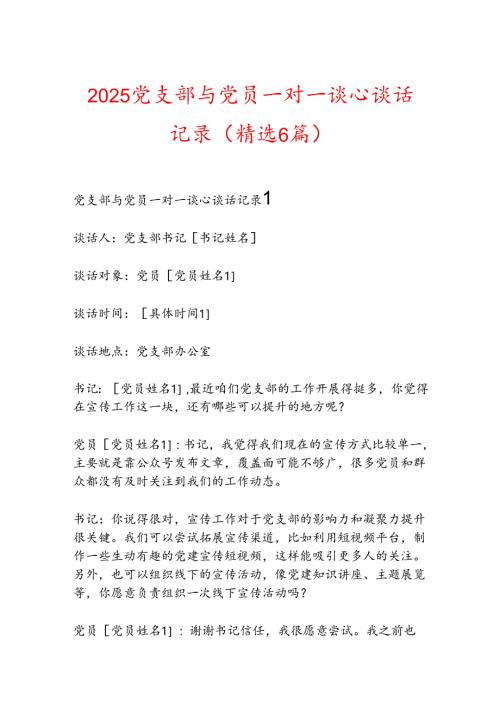 2025党支部与党员一对一谈心谈话记录（精选6篇）

党支部与党员一对一谈心谈话记录1

谈话人：党支部书记［书记姓名］

谈话对象：党员［党员姓名1］

谈话时间：［具体时间1］

谈话地点：党支部办公室

书记：［党员姓名1］,最近咱们党支部的工作开展得挺多，你觉得在宣传工作这一块，还有哪些可以提升的地方呢？

党员［党员姓名1］：书记，我觉得我们现在的宣传方式比较单一，主要就是靠公众号发布文章，覆盖面可能不够广，很多党员和群众都没有及时关注到我们的工作动态。

书记：你说得很对，宣传工作对于党支部的影响力和凝聚力提升很关键。我们可以尝试拓展宣传渠道，比如利用短视频平台，制作一些生动有趣的党建宣传短视频，这样能吸引更多人的关注。另外，也可以组织线下的宣传活动，像党建知识讲座、主题展览等，你愿意负责组织一次线下宣传活动吗？

党员［党员姓名1］：谢谢书记信任，我很愿意尝试。我之前也